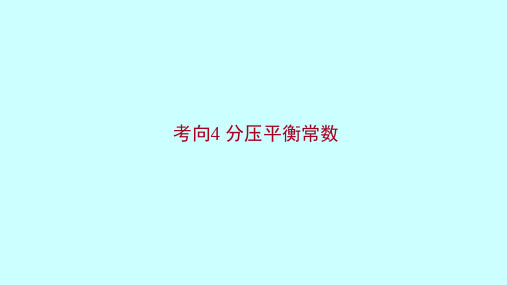 考向4 分压平衡常数